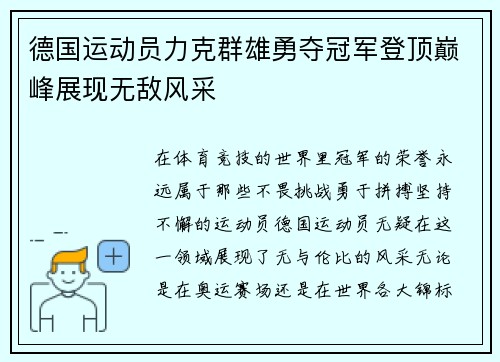 德国运动员力克群雄勇夺冠军登顶巅峰展现无敌风采

在体育竞技的世界里冠军的荣誉永远属于那些不畏挑战勇于拼搏坚持不懈的运动员德国运动员无疑在这一领域展现了无与伦比的风采无论是在奥运赛场还是在世界各大锦标

+